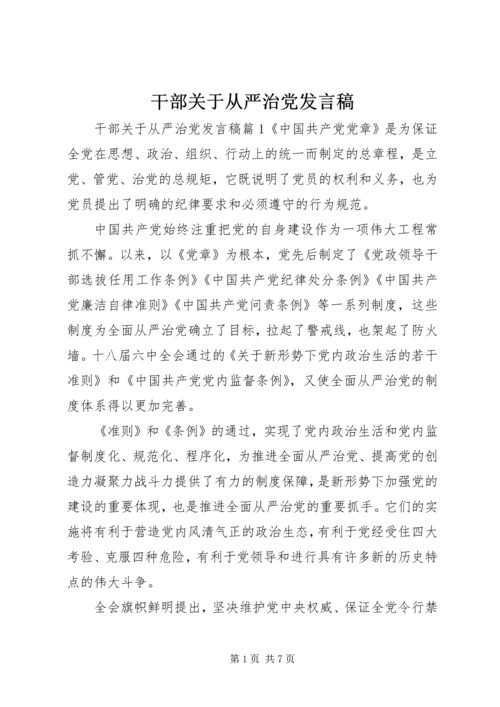 干部关于从严治党发言稿

干部关于从严治党发言稿篇1《中国共产党党章》是为保证全党在思想、政治、组织、行动上的统一而制定的总章程，是立党、管党、治党的总规矩，它既说明了党员的权利和义务，也为党员提出了明确的纪律要求和必须遵守的行为规范。

中国共产党始终注重把党的自身建设作为一项伟大工程常抓不懈。以来，以《党章》为根本，党先后制定了《党政领导干部选拔任用工作条例》《中国共产党纪律处分条例》《中国共产党廉洁自律准则》《中国共产党问责条例》等一系列制度，这些制度为全面从严治党确立了目标，拉起了警戒线，也架起了防火墙。十八届六中全会通过的《关于新形势下党内政治生活的若干准则》和《中国共产党党内监督条例》，又使全面从严治党的制度体系得以更加完善。

《准则》和《条例》的通过，实现了党内政治生活和党内监督制度化、规范化、程序化，为推进全面从严治党、提高党的创造力凝聚力战斗力提供了有力的制度保障，是新形势下加强党的建设的重要体现，也是推进全面从严治党的重要抓手。它们的实施将有利于营造党内风清气正的政治生态，有利于党经受住四大考验、克服四种危险，有利于党领导和进行具有许多新的历史特点的伟大斗争。

全会旗帜鲜明提出，坚决维护党中央权威、保证全党令行禁

第1页 共7页